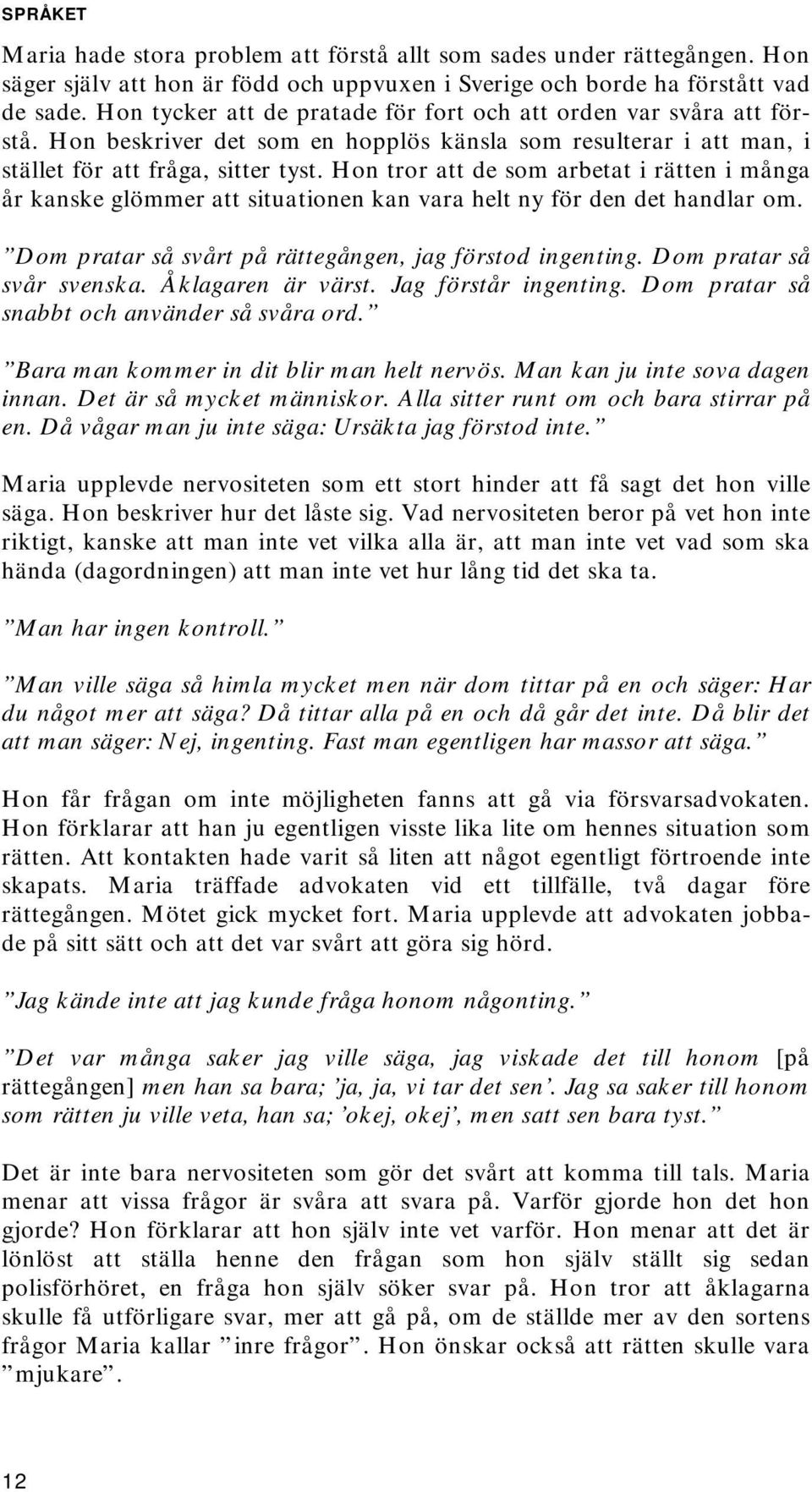 SPRÅKET

Maria hade stora problem att förstå allt som sades under rättegången. Hon säger själv att hon är född och uppvuxen i Sverige och borde ha förstått vad de sade. Hon tycker att de pratade för fort och att orden var svåra att förstå. Hon beskriver det som en hopplös känsla som resulterar i att man, i stället för att fråga, sitter tyst. Hon tror att de som arbetat i rätten i många år kanske glömmer att situationen kan vara helt ny för den det handlar om.

”Dom pratar så svårt på rättegången, jag förstod ingenting. Dom pratar så svår svenska. Åklagaren är värst. Jag förstår ingenting. Dom pratar så snabbt och använder så svåra ord.”

”Bara man kommer in dit blir man helt nervös. Man kan ju inte sova dagen innan. Det är så mycket människor. Alla sitter runt om och bara stirrar på en. Då vågar man ju inte säga: Ursäkta jag förstod inte.”

Maria upplevde nervositeten som ett stort hinder att få sagt det hon ville säga. Hon beskriver hur det låste sig. Vad nervositeten beror på vet hon inte riktigt, kanske att man inte vet vilka alla är, att man inte vet vad som ska hända (dagordningen) att man inte vet hur lång tid det ska ta.

”Man har ingen kontroll.”

”Man ville säga så himla mycket men när dom tittar på en och säger: Har du något mer att säga? Då tittar alla på en och då går det inte. Då blir det att man säger: Nej, ingenting. Fast man egentligen har massor att säga.”

Hon får frågan om inte möjligheten fanns att gå via försvarsadvokaten. Hon förklarar att han ju egentligen visste lika lite om hennes situation som rätten. Att kontakten hade varit så liten att något egentligt förtroende inte skapats. Maria träffade advokaten vid ett tillfälle, två dagar före rättegången. Mötet gick mycket fort. Maria upplevde att advokaten jobbade på sitt sätt och att det var svårt att göra sig hörd.

”Jag kände inte att jag kunde fråga honom någonting.”

”Det var många saker jag ville säga, jag viskade det till honom [på rättegången] men han sa bara; ’ja, ja, vi tar det sen’. Jag sa saker till honom som rätten ju ville veta, han sa; ’okej, okej’, men satt sen bara tyst.”

Det är inte bara nervositeten som gör det svårt att komma till tals. Maria menar att vissa frågor är svåra att svara på. Varför gjorde hon det hon gjorde? Hon förklarar att hon själv inte vet varför. Hon menar att det är lönlöst att ställa henne den frågan som hon själv ställt sig sedan polisförhöret, en fråga hon själv söker svar på. Hon tror att åklagarna skulle få utförligare svar, mer att gå på, om de ställde mer av den sortens frågor Maria kallar ”inre frågor”. Hon önskar också att rätten skulle vara ”mjukare”.

12